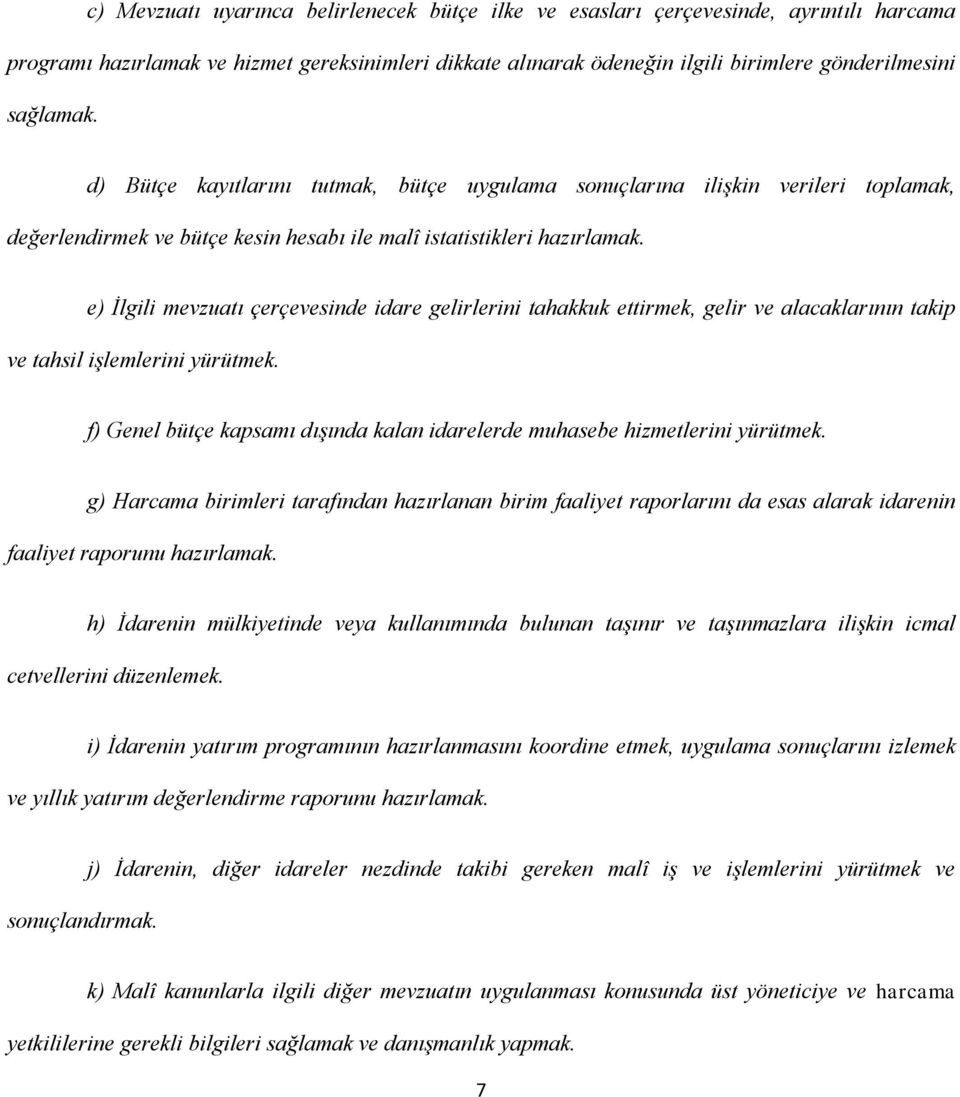 c) Mevzuatı uyarınca belirlenecek bütçe ilke ve esasları çerçevesinde, ayrıntılı harcama programı hazırlamak ve hizmet gereksinimleri dikkate alınarak ödeneğin ilgili birimlere gönderilmesini sağlamak.

d) Bütçe kayıtlarını tutmak, bütçe uygulama sonuçlarına ilişkin verileri toplamak, değerlendirmek ve bütçe kesin hesabı ile malî istatistikleri hazırlamak.

e) İlgili mevzuatı çerçevesinde idare gelirlerini tahakkuk ettirmek, gelir ve alacaklarının takip ve tahsil işlemlerini yürütmek.

f) Genel bütçe kapsamı dışında kalan idarelerde muhasebe hizmetlerini yürütmek.

g) Harcama birimleri tarafından hazırlanan birim faaliyet raporlarını da esas alarak idarenin faaliyet raporunu hazırlamak.

h) İdarenin mülkiyetinde veya kullanımında bulunan taşınır ve taşınmazlara ilişkin icmal cetvellerini düzenlemek.

i) İdarenin yatırım programının hazırlanmasını koordine etmek, uygulama sonuçlarını izlemek ve yıllık yatırım değerlendirme raporunu hazırlamak.

j) İdarenin, diğer idareler nezdinde takibi gereken malî iş ve işlemlerini yürütmek ve sonuçlandırmak.

k) Malî kanunlarla ilgili diğer mevzuatın uygulanması konusunda üst yöneticiye ve harcama yetkililerine gerekli bilgileri sağlamak ve danışmanlık yapmak.

7